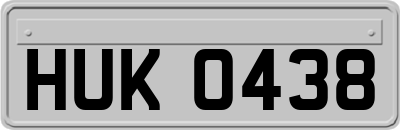 HUK 0438